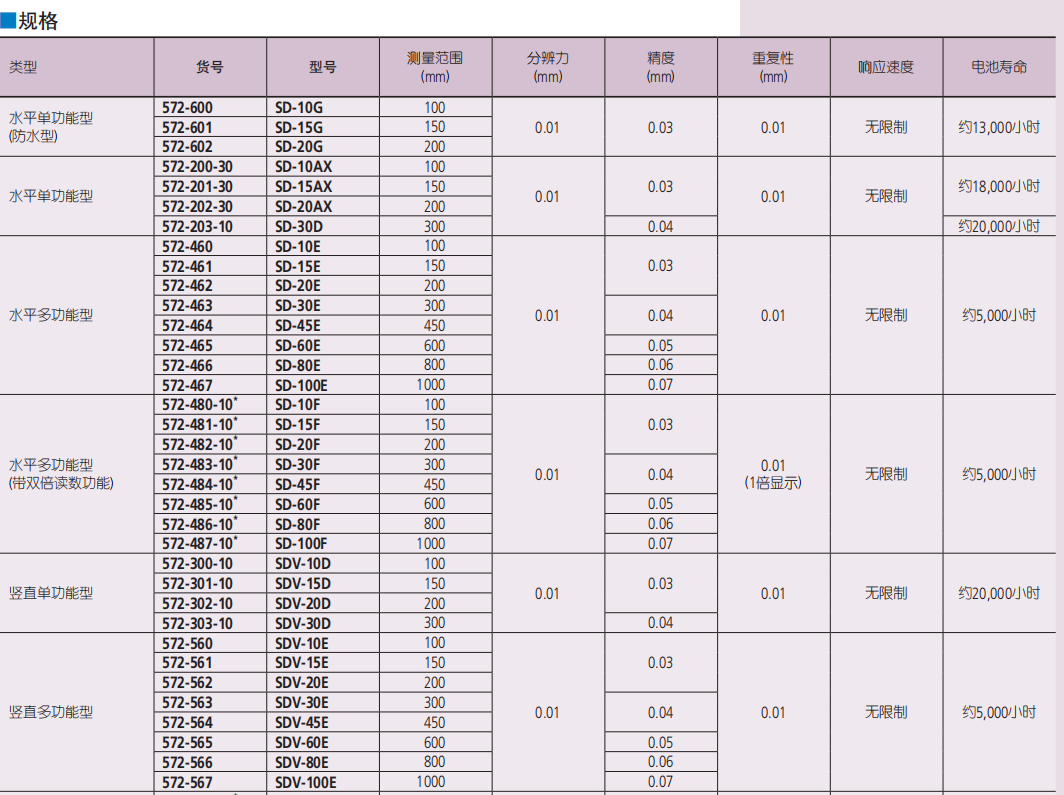 ■规格

| 类型 | 货号 | 型号 | 测量范围 (mm) | 分辨力 (mm) | 精度 (mm) | 重复性 (mm) | 响应速度 | 电池寿命 |
|---|---|---|---|---|---|---|---|---|
| 水平单功能型 (防水型) | 572-600 | SD-10G | 100 | 0.01 | 0.03 | 0.01 | 无限制 | 约13,000小时 |
| | 572-601 | SD-15G | 150 | | | | | |
| | 572-602 | SD-20G | 200 | | | | | |
| 水平单功能型 | 572-200-30 | SD-10AX | 100 | 0.01 | 0.03 | 0.01 | 无限制 | 约18,000小时 |
| | 572-201-30 | SD-15AX | 150 | | | | | |
| | 572-202-30 | SD-20AX | 200 | | | | | |
| | 572-203-10 | SD-30D | 300 | | 0.04 | | | 约20,000小时 |
| 水平多功能型 | 572-460 | SD-10E | 100 | 0.01 | 0.03 | 0.01 | 无限制 | 约5,000小时 |
| | 572-461 | SD-15E | 150 | | | | | |
| | 572-462 | SD-20E | 200 | | | | | |
| | 572-463 | SD-30E | 300 | | 0.04 | | | |
| | 572-464 | SD-45E | 450 | | | | | |
| | 572-465 | SD-60E | 600 | | 0.05 | | | |
| | 572-466 | SD-80E | 800 | | 0.06 | | | |
| | 572-467 | SD-100E | 1000 | | 0.07 | | | |
| 水平多功能型 (带双倍读数功能) | 572-480-10* | SD-10F | 100 | 0.01 | 0.03 | 0.01 (1倍显示) | 无限制 | 约5,000小时 |
| | 572-481-10* | SD-15F | 150 | | | | | |
| | 572-482-10* | SD-20F | 200 | | | | | |
| | 572-483-10* | SD-30F | 300 | | 0.04 | | | |
| | 572-484-10* | SD-45F | 450 | | | | | |
| | 572-485-10* | SD-60F | 600 | | 0.05 | | | |
| | 572-486-10* | SD-80F | 800 | | 0.06 | | | |
| | 572-487-10* | SD-100F | 1000 | | 0.07 | | | |
| 竖直单功能型 | 572-300-10 | SDV-10D | 100 | 0.01 | 0.03 | 0.01 | 无限制 | 约20,000小时 |
| | 572-301-10 | SDV-15D | 150 | | | | | |
| | 572-302-10 | SDV-20D | 200 | | | | | |
| | 572-303-10 | SDV-30D | 300 | | 0.04 | | | |
| 竖直多功能型 | 572-560 | SDV-10E | 100 | 0.01 | 0.03 | 0.01 | 无限制 | 约5,000小时 |
| | 572-561 | SDV-15E | 150 | | | | | |
| | 572-562 | SDV-20E | 200 | | | | | |
| | 572-563 | SDV-30E | 300 | | 0.04 | | | |
| | 572-564 | SDV-45E | 450 | | | | | |
| | 572-565 | SDV-60E | 600 | | 0.05 | | | |
| | 572-566 | SDV-80E | 800 | | 0.06 | | | |
| | 572-567 | SDV-100E | 1000 | | 0.07 | | | |